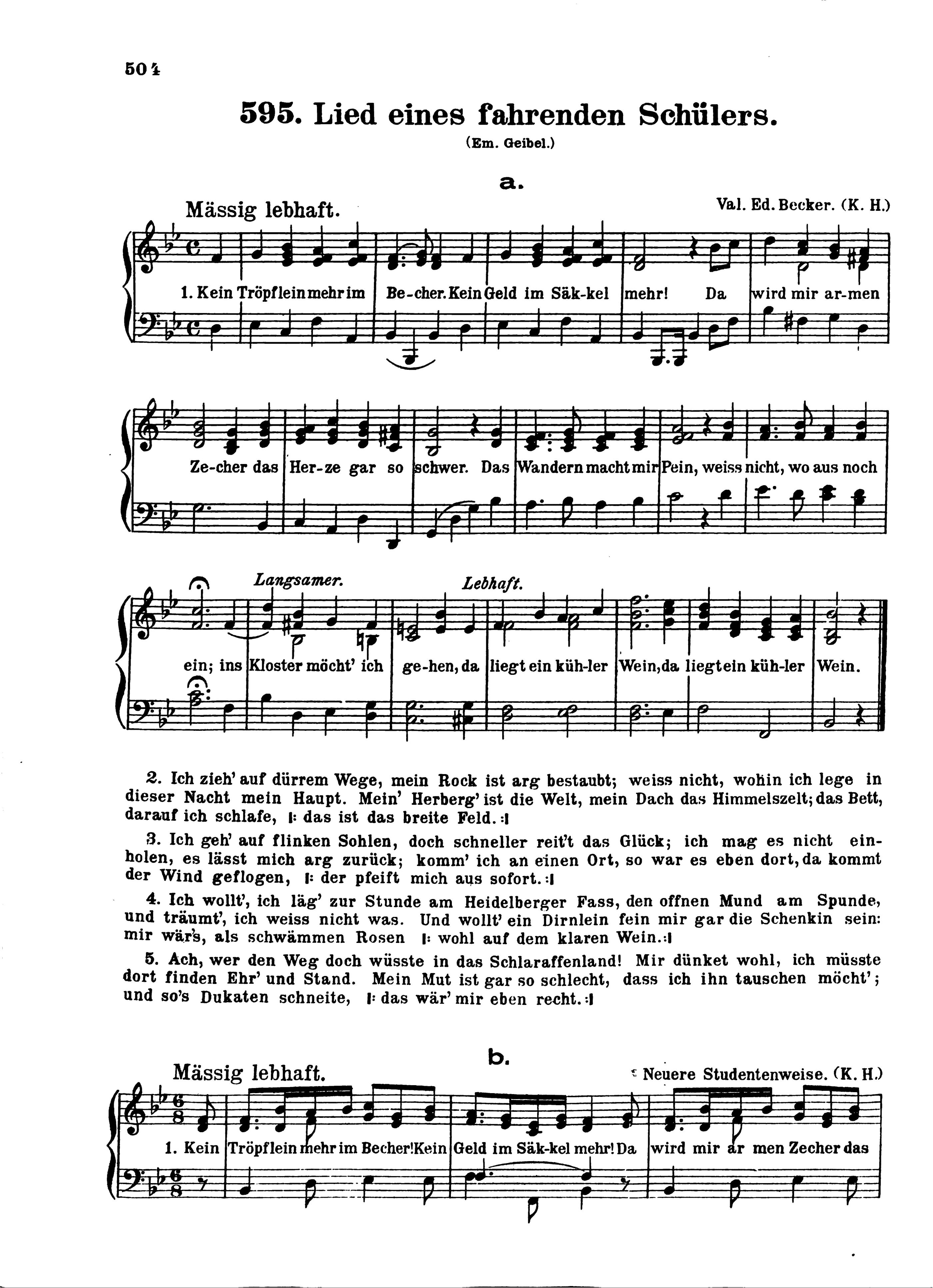 504

595. Lied eines fahrenden Schülers.

(Em. Geibel.)

a.

Mässig lebhaft.

Val. Ed. Becker. (K. H.)

1. Kein Tröpflein mehr im Be-cher. Kein Geld im Säk-kel mehr! Da wird mir ar-men Ze-cher das Her-ze gar so schwer. Das Wandern macht mir Pein, weiss nicht, wo aus noch ein; ins Kloster möcht' ich ge-hen, da liegt ein küh-ler Wein, da liegt ein küh-ler Wein.

Langsamer.

Lebhaft.

2. Ich zieh' auf dürrem Wege, mein Rock ist arg bestaubt; weiss nicht, wohin ich lege in dieser Nacht mein Haupt. Mein' Herberg' ist die Welt, mein Dach das Himmelszelt; das Bett, darauf ich schlafe, |: das ist das breite Feld. :|

3. Ich geh' auf flinken Sohlen, doch schneller reit't das Glück; ich mag es nicht einholen, es lässt mich arg zurück; komm' ich an einen Ort, so war es eben dort, da kommt der Wind geflogen, |: der pfeift mich aus sofort. :|

4. Ich wollt', ich läg' zur Stunde am Heidelberger Fass, den offnen Mund am Spunde, und träumt', ich weiss nicht was. Und wollt' ein Dirnlein fein mir gar die Schenkin sein: mir wär's, als schwämmen Rosen |: wohl auf dem klaren Wein. :|

5. Ach, wer den Weg doch wüsste in das Schlaraffenland! Mir dünket wohl, ich müsste dort finden Ehr' und Stand. Mein Mut ist gar so schlecht, dass ich ihn tauschen möcht'; und so's Dukaten schneite, |: das wär' mir eben recht. :|

b.

Mässig lebhaft.

Neuere Studentenweise. (K. H.)

1. Kein Tröpflein mehr im Becher! Kein Geld im Säk-kel mehr! Da wird mir ar men Zecher das